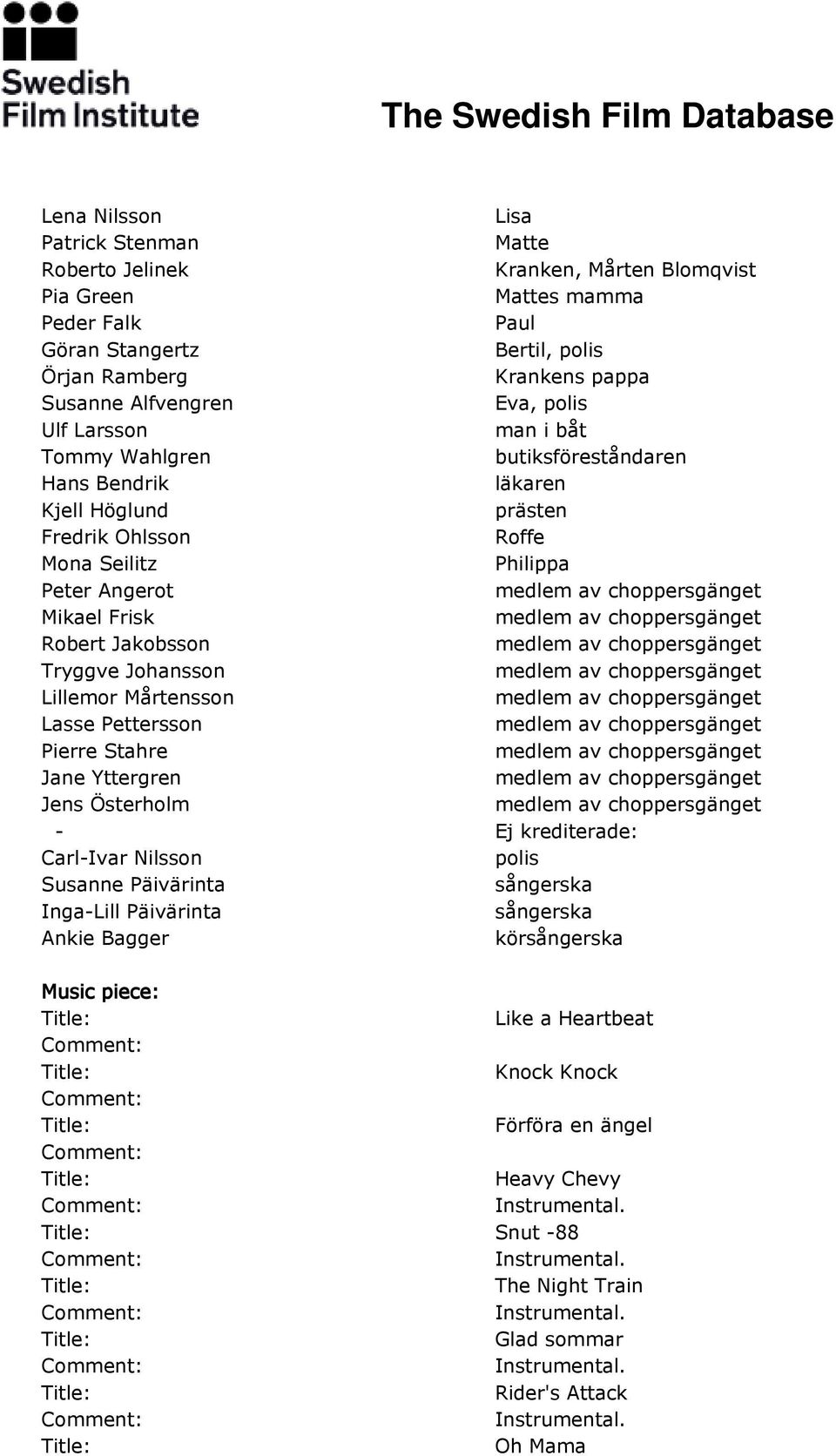 Swedish Film Institute

The Swedish Film Database

| | |
|---|---|
| Lena Nilsson | Lisa |
| Patrick Stenman | Matte |
| Roberto Jelinek | Kranken, Mårten Blomqvist |
| Pia Green | Mattes mamma |
| Peder Falk | Paul |
| Göran Stangertz | Bertil, polis |
| Örjan Ramberg | Krankens pappa |
| Susanne Alfvengren | Eva, polis |
| Ulf Larsson | man i båt |
| Tommy Wahlgren | butiksföreståndaren |
| Hans Bendrik | läkaren |
| Kjell Höglund | prästen |
| Fredrik Ohlsson | Roffe |
| Mona Seilitz | Philippa |
| Peter Angerot | medlem av choppersgänget |
| Mikael Frisk | medlem av choppersgänget |
| Robert Jakobsson | medlem av choppersgänget |
| Tryggve Johansson | medlem av choppersgänget |
| Lillemor Mårtensson | medlem av choppersgänget |
| Lasse Pettersson | medlem av choppersgänget |
| Pierre Stahre | medlem av choppersgänget |
| Jane Yttergren | medlem av choppersgänget |
| Jens Österholm | medlem av choppersgänget |
| - | Ej krediterade: |
| Carl-Ivar Nilsson | polis |
| Susanne Päivärinta | sångerska |
| Inga-Lill Päivärinta | sångerska |
| Ankie Bagger | körsångerska |

Music piece:

| | |
|---|---|
| Title: | Like a Heartbeat |
| Comment: | |
| Title: | Knock Knock |
| Comment: | |
| Title: | Förföra en ängel |
| Comment: | |
| Title: | Heavy Chevy |
| Comment: | Instrumental. |
| Title: | Snut -88 |
| Comment: | Instrumental. |
| Title: | The Night Train |
| Comment: | Instrumental. |
| Title: | Glad sommar |
| Comment: | Instrumental. |
| Title: | Rider's Attack |
| Comment: | Instrumental. |
| Title: | Oh Mama |